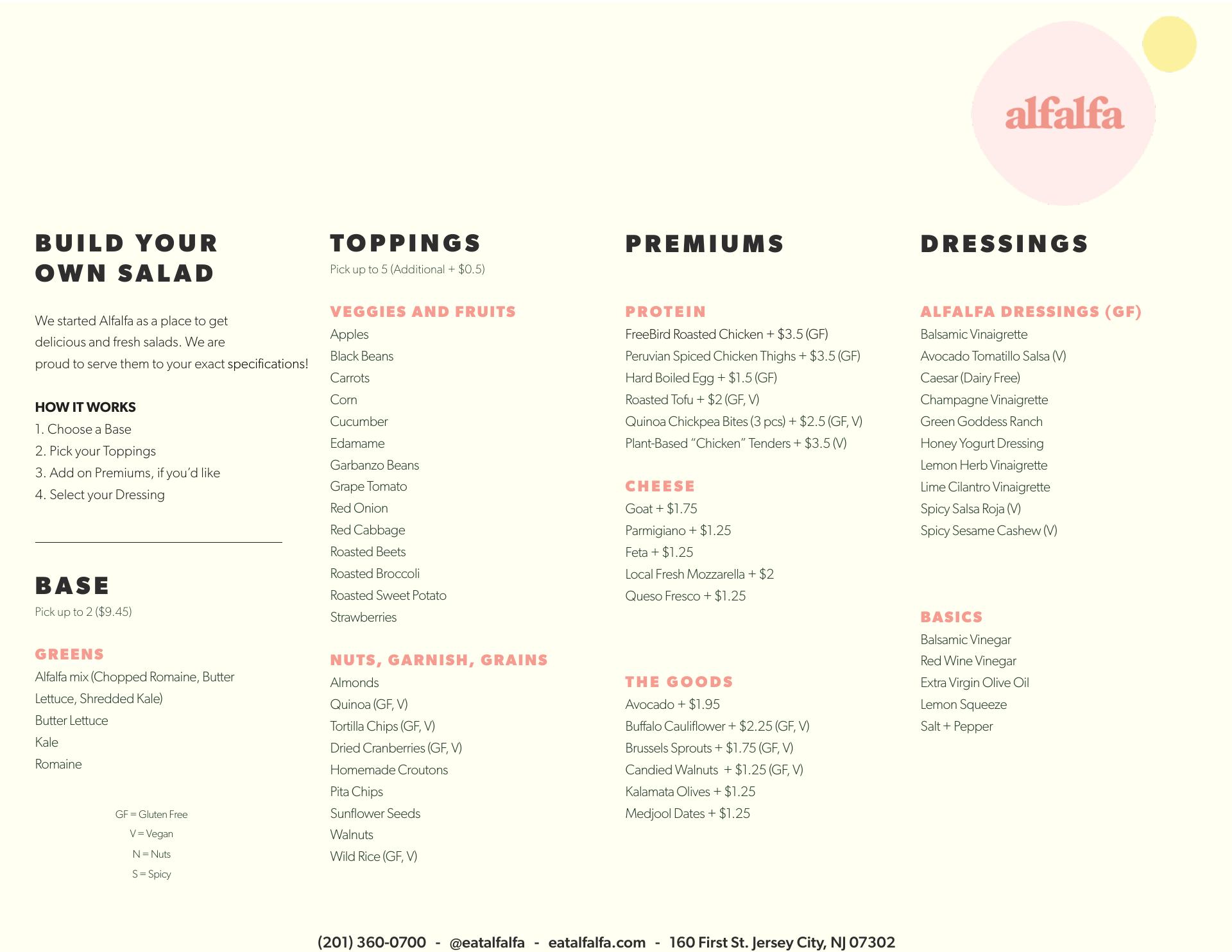 alfalfa

BUILD YOUR OWN SALAD

We started Alfalfa as a place to get delicious and fresh salads. We are proud to serve them to your exact specifications!

HOW IT WORKS
1. Choose a Base
2. Pick your Toppings
3. Add on Premiums, if you'd like
4. Select your Dressing

BASE
Pick up to 2 ($9.45)

GREENS
Alfalfa mix (Chopped Romaine, Butter Lettuce, Shredded Kale)
Butter Lettuce
Kale
Romaine

GF = Gluten Free
V = Vegan
N = Nuts
S = Spicy

TOPPINGS
Pick up to 5 (Additional + $0.5)

VEGGIES AND FRUITS
Apples
Black Beans
Carrots
Corn
Cucumber
Edamame
Garbanzo Beans
Grape Tomato
Red Onion
Red Cabbage
Roasted Beets
Roasted Broccoli
Roasted Sweet Potato
Strawberries

NUTS, GARNISH, GRAINS
Almonds
Quinoa (GF, V)
Tortilla Chips (GF, V)
Dried Cranberries (GF, V)
Homemade Croutons
Pita Chips
Sunflower Seeds
Walnuts
Wild Rice (GF, V)

PREMIUMS

PROTEIN
FreeBird Roasted Chicken + $3.5 (GF)
Peruvian Spiced Chicken Thighs + $3.5 (GF)
Hard Boiled Egg + $1.5 (GF)
Roasted Tofu + $2 (GF, V)
Quinoa Chickpea Bites (3 pcs) + $2.5 (GF, V)
Plant-Based "Chicken" Tenders + $3.5 (V)

CHEESE
Goat + $1.75
Parmigiano + $1.25
Feta + $1.25
Local Fresh Mozzarella + $2
Queso Fresco + $1.25

THE GOODS
Avocado + $1.95
Buffalo Cauliflower + $2.25 (GF, V)
Brussels Sprouts + $1.75 (GF, V)
Candied Walnuts + $1.25 (GF, V)
Kalamata Olives + $1.25
Medjool Dates + $1.25

DRESSINGS

ALFALFA DRESSINGS (GF)
Balsamic Vinaigrette
Avocado Tomatillo Salsa (V)
Caesar (Dairy Free)
Champagne Vinaigrette
Green Goddess Ranch
Honey Yogurt Dressing
Lemon Herb Vinaigrette
Lime Cilantro Vinaigrette
Spicy Salsa Roja (V)
Spicy Sesame Cashew (V)

BASICS
Balsamic Vinegar
Red Wine Vinegar
Extra Virgin Olive Oil
Lemon Squeeze
Salt + Pepper

(201) 360-0700 - @eatalfalfa - eatalfalfa.com - 160 First St. Jersey City, NJ 07302